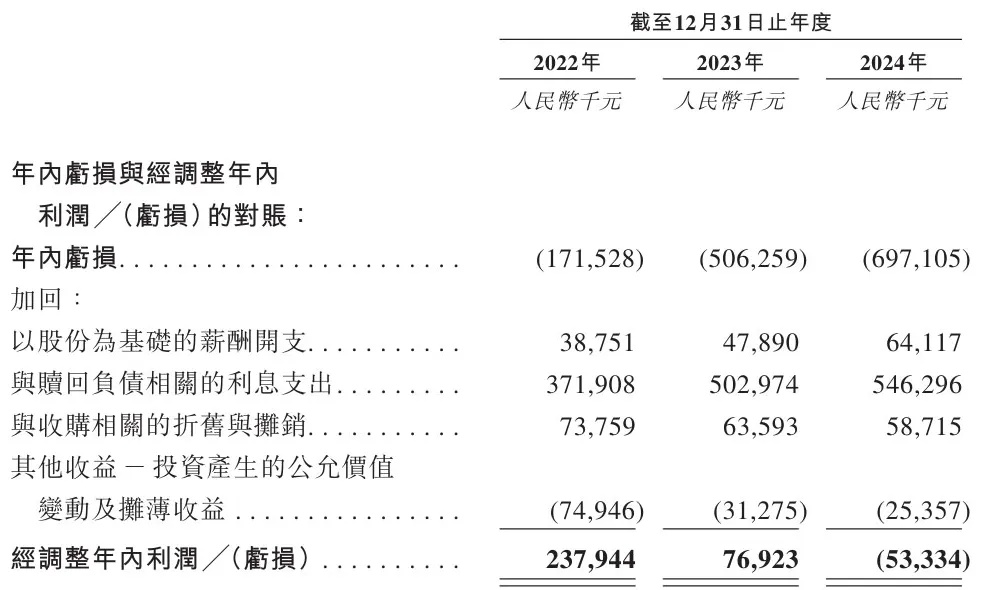 | | 截至12月31日止年度 | | |
|---|---|---|---|
| | 2022年 | 2023年 | 2024年 |
| | 人民幣千元 | 人民幣千元 | 人民幣千元 |
| 年內虧損與經調整年內利潤／(虧損)的對賬： | | | |
| 年內虧損 | (171,528) | (506,259) | (697,105) |
| 加回： | | | |
| 以股份為基礎的薪酬開支 | 38,751 | 47,890 | 64,117 |
| 與贖回負債相關的利息支出 | 371,908 | 502,974 | 546,296 |
| 與收購相關的折舊與攤銷 | 73,759 | 63,593 | 58,715 |
| 其他收益－投資產生的公允價值變動及攤薄收益 | (74,946) | (31,275) | (25,357) |
| 經調整年內利潤／(虧損) | 237,944 | 76,923 | (53,334) |